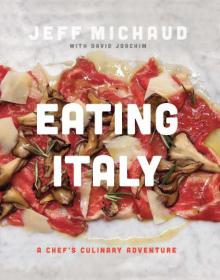 JEFF MICHAUD

WITH DAVID JOACHIM

EATING ITALY

A CHEF'S CULINARY ADVENTURE